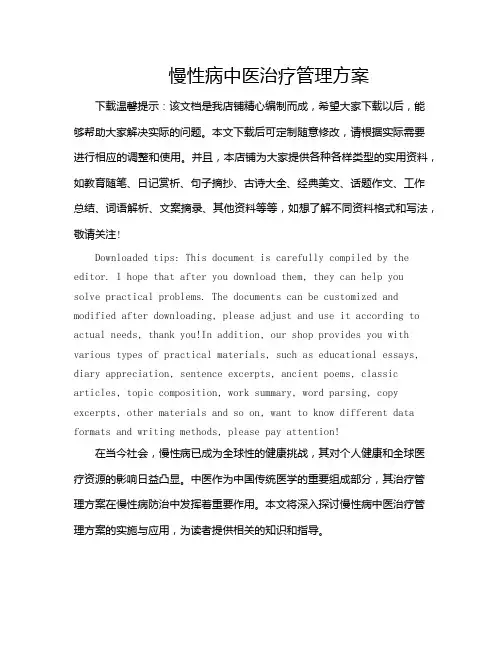 慢性病中医治疗管理方案

下载温馨提示：该文档是我店铺精心编制而成，希望大家下载以后，能够帮助大家解决实际的问题。本文下载后可定制随意修改，请根据实际需要进行相应的调整和使用。并且，本店铺为大家提供各种各样类型的实用资料，如教育随笔、日记赏析、句子摘抄、古诗大全、经典美文、话题作文、工作总结、词语解析、文案摘录、其他资料等等，如想了解不同资料格式和写法，敬请关注！

Downloaded tips: This document is carefully compiled by the editor. I hope that after you download them, they can help you solve practical problems. The documents can be customized and modified after downloading, please adjust and use it according to actual needs, thank you!In addition, our shop provides you with various types of practical materials, such as educational essays, diary appreciation, sentence excerpts, ancient poems, classic articles, topic composition, work summary, word parsing, copy excerpts, other materials and so on, want to know different data formats and writing methods, please pay attention!

在当今社会，慢性病已成为全球性的健康挑战，其对个人健康和全球医疗资源的影响日益凸显。中医作为中国传统医学的重要组成部分，其治疗管理方案在慢性病防治中发挥着重要作用。本文将深入探讨慢性病中医治疗管理方案的实施与应用，为读者提供相关的知识和指导。